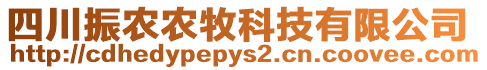 四川振农农牧科技有限公司
http://cdhedypepys2.cn.coovee.com